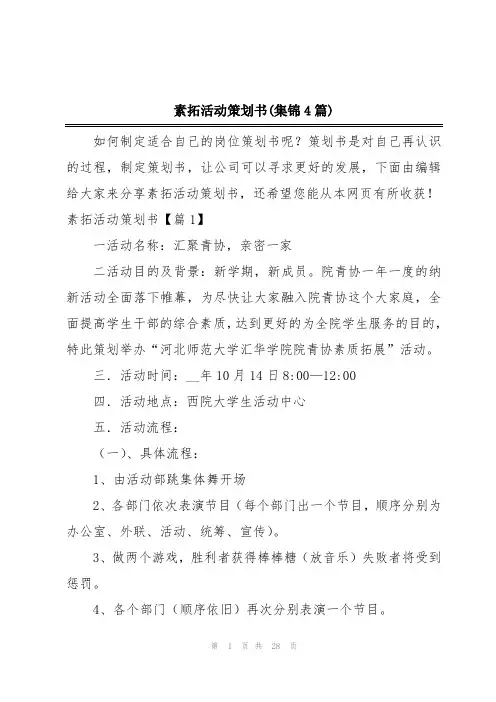 素拓活动策划书(集锦4篇)

如何制定适合自己的岗位策划书呢？策划书是对自己再认识的过程，制定策划书，让公司可以寻求更好的发展，下面由编辑给大家来分享素拓活动策划书，还希望您能从本网页有所收获！

素拓活动策划书【篇1】

一活动名称：汇聚青协，亲密一家

二活动目的及背景：新学期，新成员。院青协一年一度的纳新活动全面落下帷幕，为尽快让大家融入院青协这个大家庭，全面提高学生干部的综合素质，达到更好的为全院学生服务的目的，特此策划举办“河北师范大学汇华学院院青协素质拓展”活动。

三．活动时间：__年10月14日8:00—12:00

四．活动地点：西院大学生活动中心

五．活动流程：

（一）、具体流程：

1、由活动部跳集体舞开场

2、各部门依次表演节目（每个部门出一个节目，顺序分别为办公室、外联、活动、统筹、宣传）。

3、做两个游戏，胜利者获得棒棒糖（放音乐）失败者将受到惩罚。

4、各个部门（顺序依旧）再次分别表演一个节目。

第 1 页 共 28 页